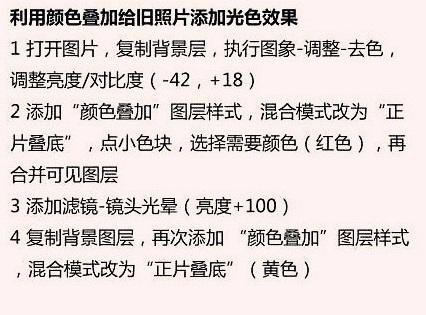 利用颜色叠加给旧照片添加光色效果

1 打开图片，复制背景层，执行图象-调整-去色，调整亮度/对比度（-42，+18）

2 添加“颜色叠加”图层样式，混合模式改为“正片叠底”，点小色块，选择需要颜色（红色），再合并可见图层

3 添加滤镜-镜头光晕（亮度+100）

4 复制背景图层，再次添加 “颜色叠加”图层样式，混合模式改为“正片叠底”（黄色）